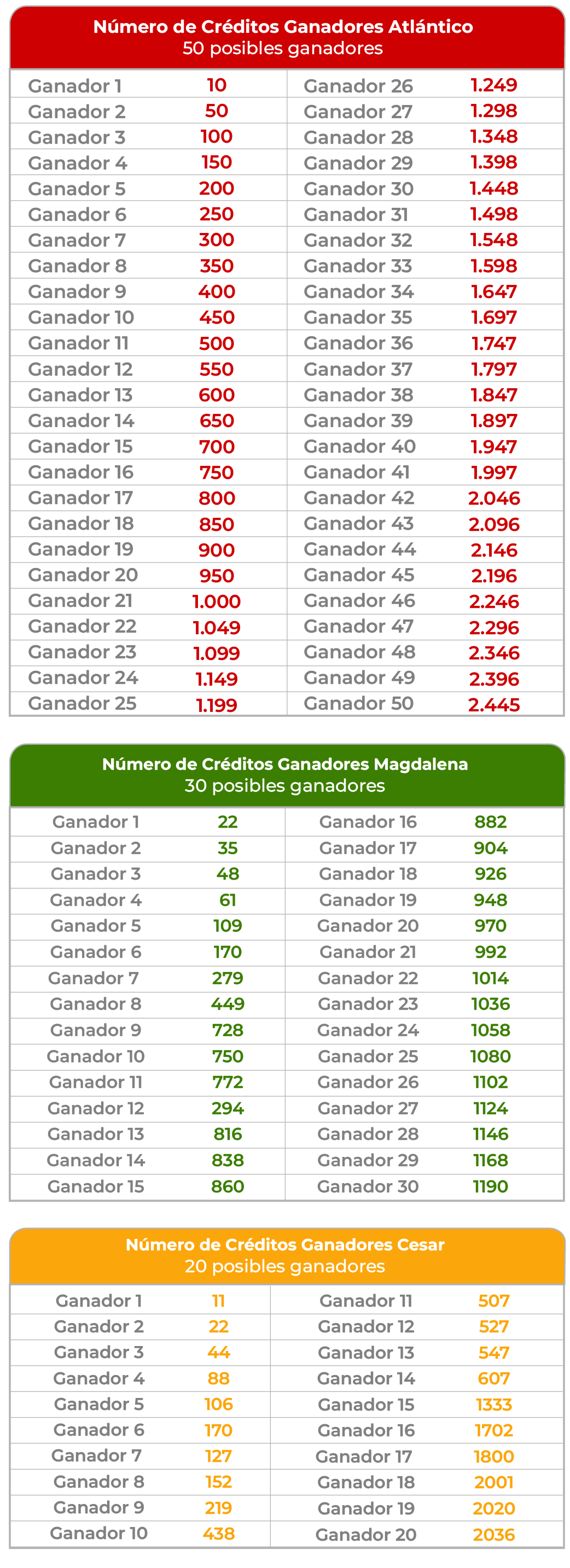 **Número de Créditos Ganadores Atlántico**
50 posibles ganadores

| | | | |
|---|---|---|---|
| Ganador 1 | 10 | Ganador 26 | 1.249 |
| Ganador 2 | 50 | Ganador 27 | 1.298 |
| Ganador 3 | 100 | Ganador 28 | 1.348 |
| Ganador 4 | 150 | Ganador 29 | 1.398 |
| Ganador 5 | 200 | Ganador 30 | 1.448 |
| Ganador 6 | 250 | Ganador 31 | 1.498 |
| Ganador 7 | 300 | Ganador 32 | 1.548 |
| Ganador 8 | 350 | Ganador 33 | 1.598 |
| Ganador 9 | 400 | Ganador 34 | 1.647 |
| Ganador 10 | 450 | Ganador 35 | 1.697 |
| Ganador 11 | 500 | Ganador 36 | 1.747 |
| Ganador 12 | 550 | Ganador 37 | 1.797 |
| Ganador 13 | 600 | Ganador 38 | 1.847 |
| Ganador 14 | 650 | Ganador 39 | 1.897 |
| Ganador 15 | 700 | Ganador 40 | 1.947 |
| Ganador 16 | 750 | Ganador 41 | 1.997 |
| Ganador 17 | 800 | Ganador 42 | 2.046 |
| Ganador 18 | 850 | Ganador 43 | 2.096 |
| Ganador 19 | 900 | Ganador 44 | 2.146 |
| Ganador 20 | 950 | Ganador 45 | 2.196 |
| Ganador 21 | 1.000 | Ganador 46 | 2.246 |
| Ganador 22 | 1.049 | Ganador 47 | 2.296 |
| Ganador 23 | 1.099 | Ganador 48 | 2.346 |
| Ganador 24 | 1.149 | Ganador 49 | 2.396 |
| Ganador 25 | 1.199 | Ganador 50 | 2.445 |

**Número de Créditos Ganadores Magdalena**
30 posibles ganadores

| | | | |
|---|---|---|---|
| Ganador 1 | 22 | Ganador 16 | 882 |
| Ganador 2 | 35 | Ganador 17 | 904 |
| Ganador 3 | 48 | Ganador 18 | 926 |
| Ganador 4 | 61 | Ganador 19 | 948 |
| Ganador 5 | 109 | Ganador 20 | 970 |
| Ganador 6 | 170 | Ganador 21 | 992 |
| Ganador 7 | 279 | Ganador 22 | 1014 |
| Ganador 8 | 449 | Ganador 23 | 1036 |
| Ganador 9 | 728 | Ganador 24 | 1058 |
| Ganador 10 | 750 | Ganador 25 | 1080 |
| Ganador 11 | 772 | Ganador 26 | 1102 |
| Ganador 12 | 294 | Ganador 27 | 1124 |
| Ganador 13 | 816 | Ganador 28 | 1146 |
| Ganador 14 | 838 | Ganador 29 | 1168 |
| Ganador 15 | 860 | Ganador 30 | 1190 |

**Número de Créditos Ganadores Cesar**
20 posibles ganadores

| | | | |
|---|---|---|---|
| Ganador 1 | 11 | Ganador 11 | 507 |
| Ganador 2 | 22 | Ganador 12 | 527 |
| Ganador 3 | 44 | Ganador 13 | 547 |
| Ganador 4 | 88 | Ganador 14 | 607 |
| Ganador 5 | 106 | Ganador 15 | 1333 |
| Ganador 6 | 170 | Ganador 16 | 1702 |
| Ganador 7 | 127 | Ganador 17 | 1800 |
| Ganador 8 | 152 | Ganador 18 | 2001 |
| Ganador 9 | 219 | Ganador 19 | 2020 |
| Ganador 10 | 438 | Ganador 20 | 2036 |